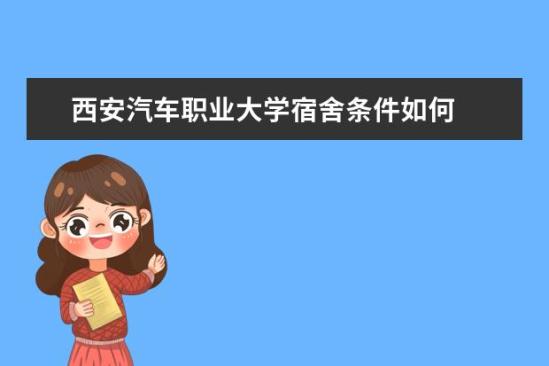 西安汽车职业大学宿舍条件如何